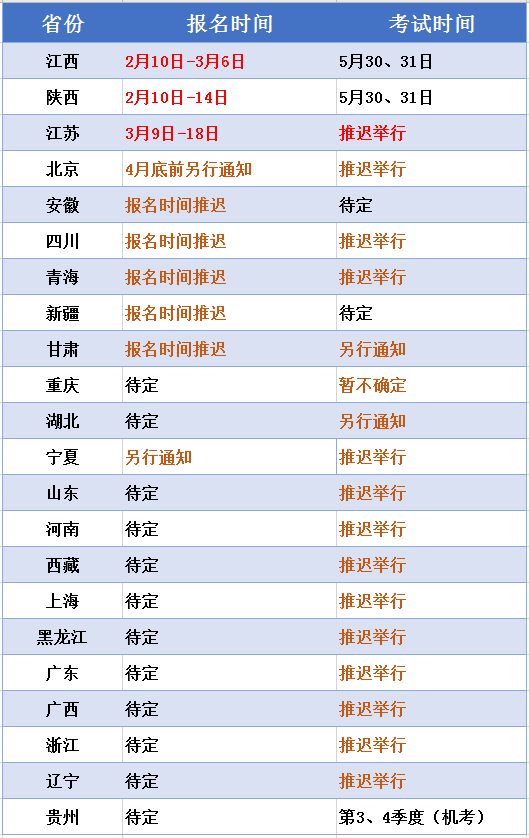 | 省份 | 报名时间 | 考试时间 |
|---|---|---|
| 江西 | 2月10日-3月6日 | 5月30、31日 |
| 陕西 | 2月10日-14日 | 5月30、31日 |
| 江苏 | 3月9日-18日 | 推迟举行 |
| 北京 | 4月底前另行通知 | 推迟举行 |
| 安徽 | 报名时间推迟 | 待定 |
| 四川 | 报名时间推迟 | 推迟举行 |
| 青海 | 报名时间推迟 | 推迟举行 |
| 新疆 | 报名时间推迟 | 待定 |
| 甘肃 | 报名时间推迟 | 另行通知 |
| 重庆 | 待定 | 暂不确定 |
| 湖北 | 待定 | 另行通知 |
| 宁夏 | 另行通知 | 推迟举行 |
| 山东 | 待定 | 推迟举行 |
| 河南 | 待定 | 推迟举行 |
| 西藏 | 待定 | 推迟举行 |
| 上海 | 待定 | 推迟举行 |
| 黑龙江 | 待定 | 推迟举行 |
| 广东 | 待定 | 推迟举行 |
| 广西 | 待定 | 推迟举行 |
| 浙江 | 待定 | 推迟举行 |
| 辽宁 | 待定 | 推迟举行 |
| 贵州 | 待定 | 第3、4季度（机考） |